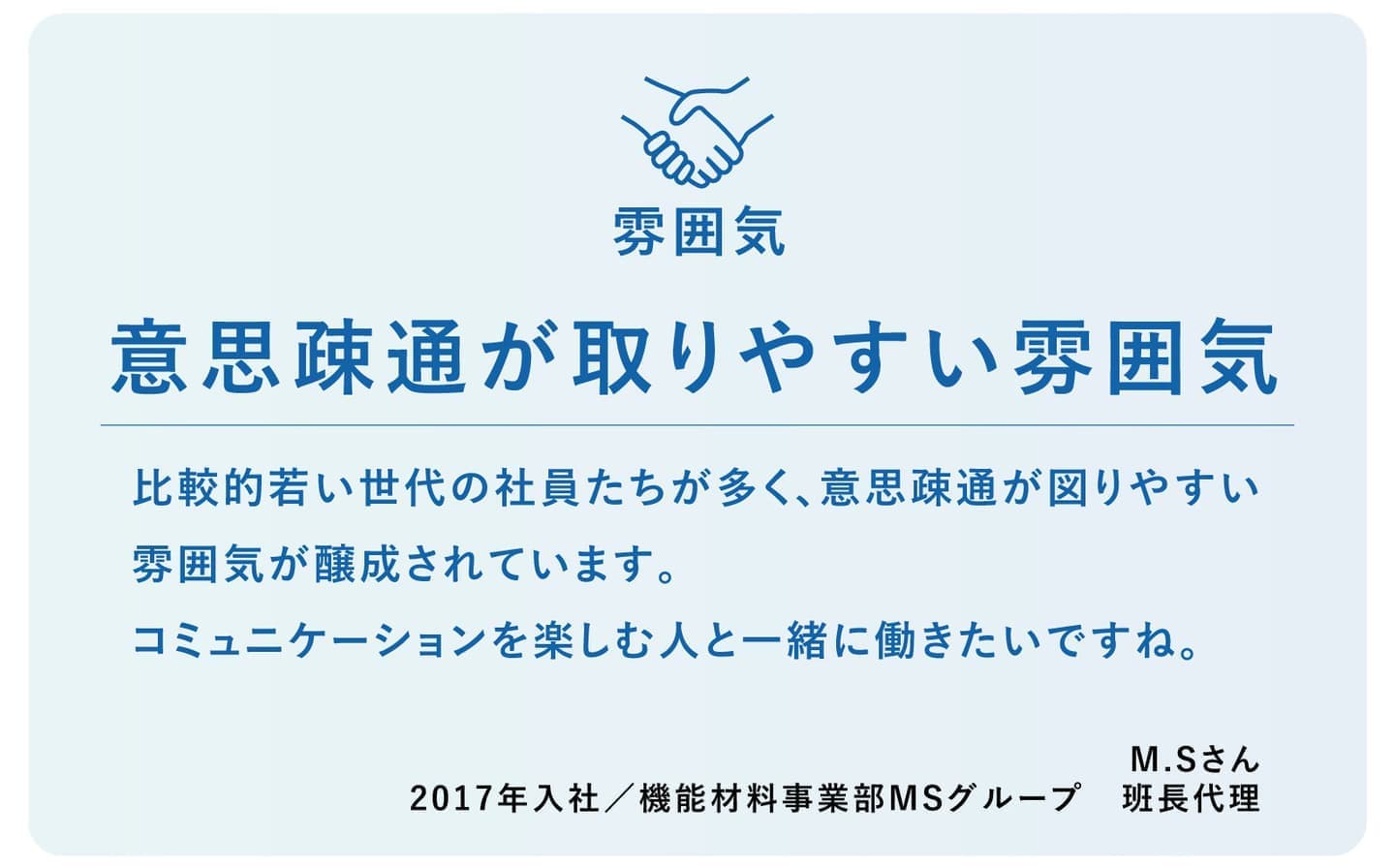 雰囲気

意思疎通が取りやすい雰囲気

比較的若い世代の社員たちが多く、意思疎通が図りやすい雰囲気が醸成されています。
コミュニケーションを楽しむ人と一緒に働きたいですね。

M.Sさん
2017年入社／機能材料事業部MSグループ　班長代理